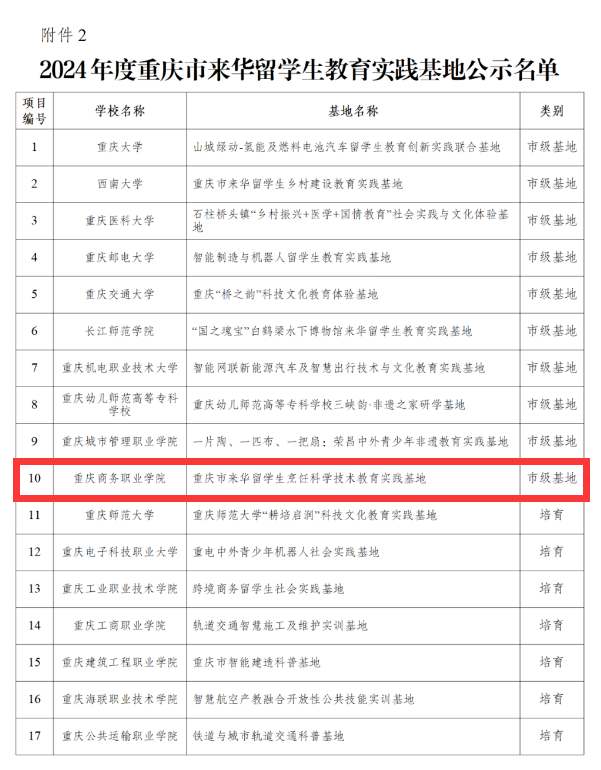 附件 2

2024年度重庆市来华留学生教育实践基地公示名单

| 项目编号 | 学校名称 | 基地名称 | 类别 |
|---|---|---|---|
| 1 | 重庆大学 | 山城绿动-氢能及燃料电池汽车留学生教育创新实践联合基地 | 市级基地 |
| 2 | 西南大学 | 重庆市来华留学生乡村建设教育实践基地 | 市级基地 |
| 3 | 重庆医科大学 | 石柱桥头镇“乡村振兴+医学+国情教育”社会实践与文化体验基地 | 市级基地 |
| 4 | 重庆邮电大学 | 智能制造与机器人留学生教育实践基地 | 市级基地 |
| 5 | 重庆交通大学 | 重庆“桥之韵”科技文化教育体验基地 | 市级基地 |
| 6 | 长江师范学院 | “国之瑰宝”白鹤梁水下博物馆来华留学生教育实践基地 | 市级基地 |
| 7 | 重庆机电职业技术大学 | 智能网联新能源汽车及智慧出行技术与文化教育实践基地 | 市级基地 |
| 8 | 重庆幼儿师范高等专科学校 | 重庆幼儿师范高等专科学校三峡韵·非遗之家研学基地 | 市级基地 |
| 9 | 重庆城市管理职业学院 | 一片陶、一匹布、一把扇：荣昌中外青少年非遗教育实践基地 | 市级基地 |
| 10 | 重庆商务职业学院 | 重庆市来华留学生烹饪科学技术教育实践基地 | 市级基地 |
| 11 | 重庆师范大学 | 重庆师范大学“耕培启润”科技文化教育实践基地 | 培育 |
| 12 | 重庆电子科技职业大学 | 重电中外青少年机器人社会实践基地 | 培育 |
| 13 | 重庆工业职业技术学院 | 跨境商务留学生社会实践基地 | 培育 |
| 14 | 重庆工商职业学院 | 轨道交通智慧施工及维护实训基地 | 培育 |
| 15 | 重庆建筑工程职业学院 | 重庆市智能建造科普基地 | 培育 |
| 16 | 重庆海联职业技术学院 | 智慧航空产教融合开放性公共技能实训基地 | 培育 |
| 17 | 重庆公共运输职业学院 | 铁道与城市轨道交通科普基地 | 培育 |